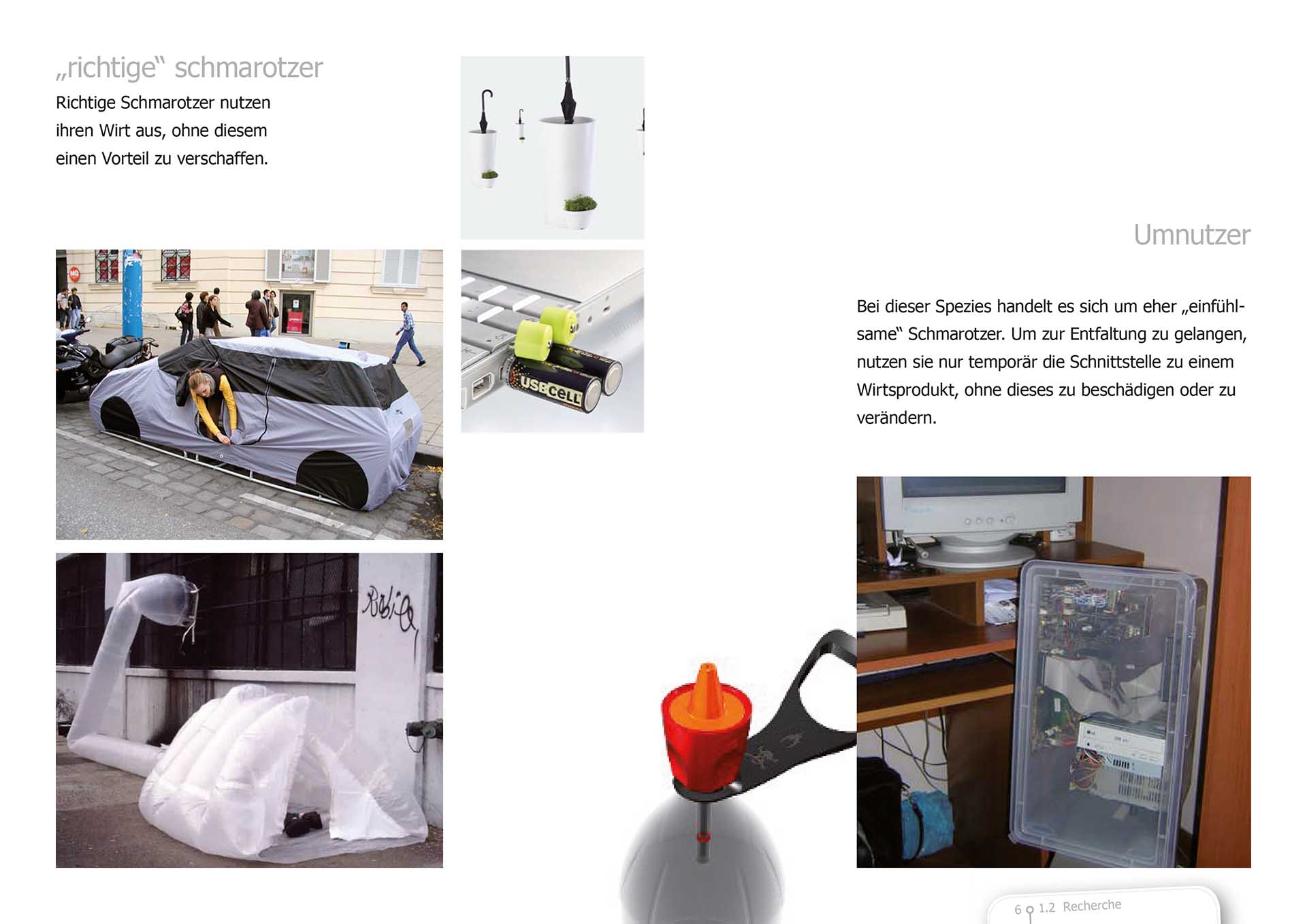 „richtige“ schmarotzer

Richtige Schmarotzer nutzen ihren Wirt aus, ohne diesem einen Vorteil zu verschaffen.

USBCELL

Umnutzer

Bei dieser Spezies handelt es sich um eher „einfühlsame“ Schmarotzer. Um zur Entfaltung zu gelangen, nutzen sie nur temporär die Schnittstelle zu einem Wirtsprodukt, ohne dieses zu beschädigen oder zu verändern.

6 1.2 Recherche